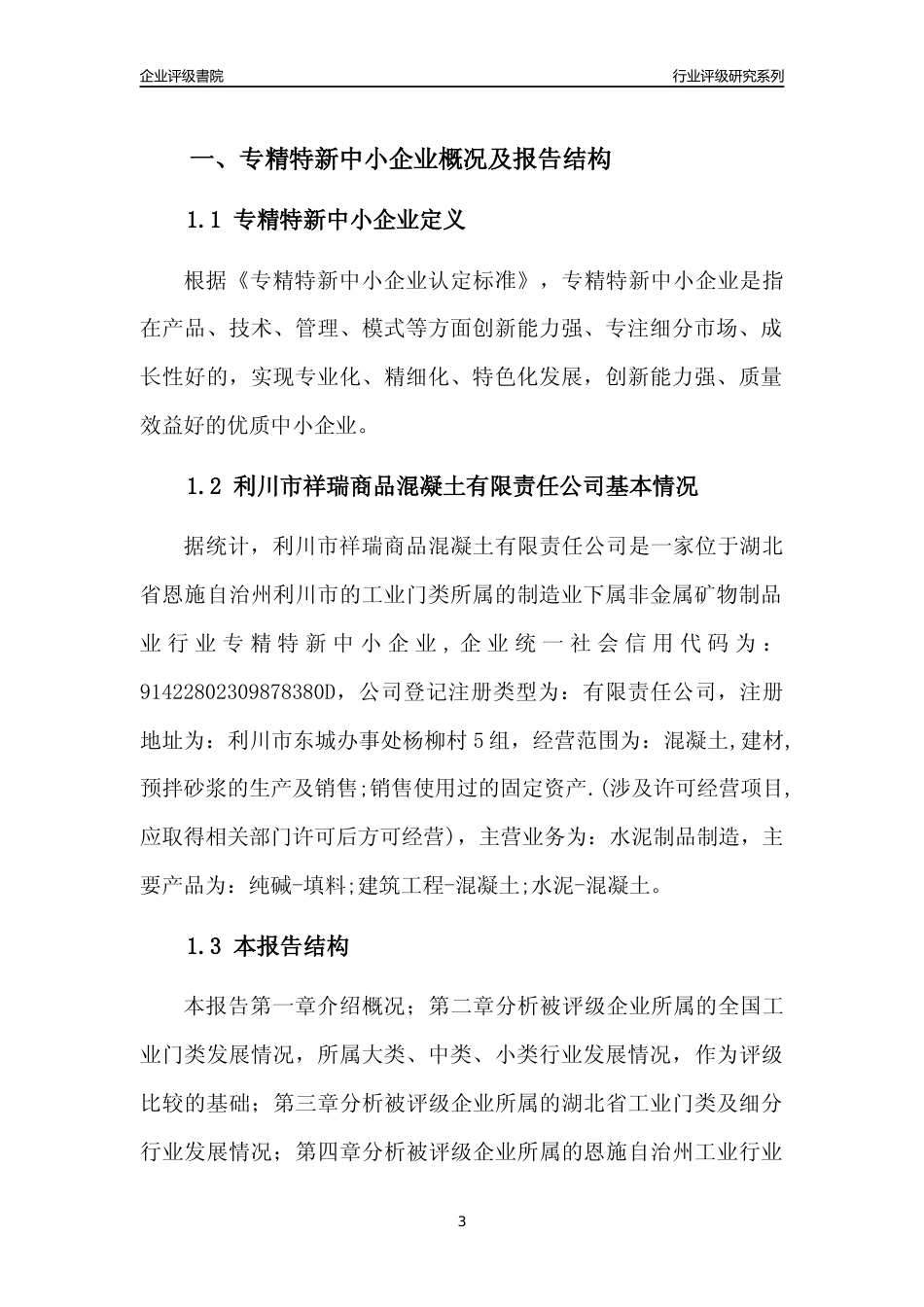 企业评级書院

行业评级研究系列

一、专精特新中小企业概况及报告结构

1.1 专精特新中小企业定义

根据《专精特新中小企业认定标准》，专精特新中小企业是指在产品、技术、管理、模式等方面创新能力强、专注细分市场、成长性好的，实现专业化、精细化、特色化发展，创新能力强、质量效益好的优质中小企业。

1.2 利川市祥瑞商品混凝土有限责任公司基本情况

据统计，利川市祥瑞商品混凝土有限责任公司是一家位于湖北省恩施自治州利川市的工业门类所属的制造业下属非金属矿物制品业行业专精特新中小企业，企业统一社会信用代码为：91422802309878380D，公司登记注册类型为：有限责任公司，注册地址为：利川市东城办事处杨柳村5组，经营范围为：混凝土,建材,预拌砂浆的生产及销售;销售使用过的固定资产.(涉及许可经营项目,应取得相关部门许可后方可经营)，主营业务为：水泥制品制造，主要产品为：纯碱-填料;建筑工程-混凝土;水泥-混凝土。

1.3 本报告结构

本报告第一章介绍概况；第二章分析被评级企业所属的全国工业门类发展情况，所属大类、中类、小类行业发展情况，作为评级比较的基础；第三章分析被评级企业所属的湖北省工业门类及细分行业发展情况；第四章分析被评级企业所属的恩施自治州工业行业

3